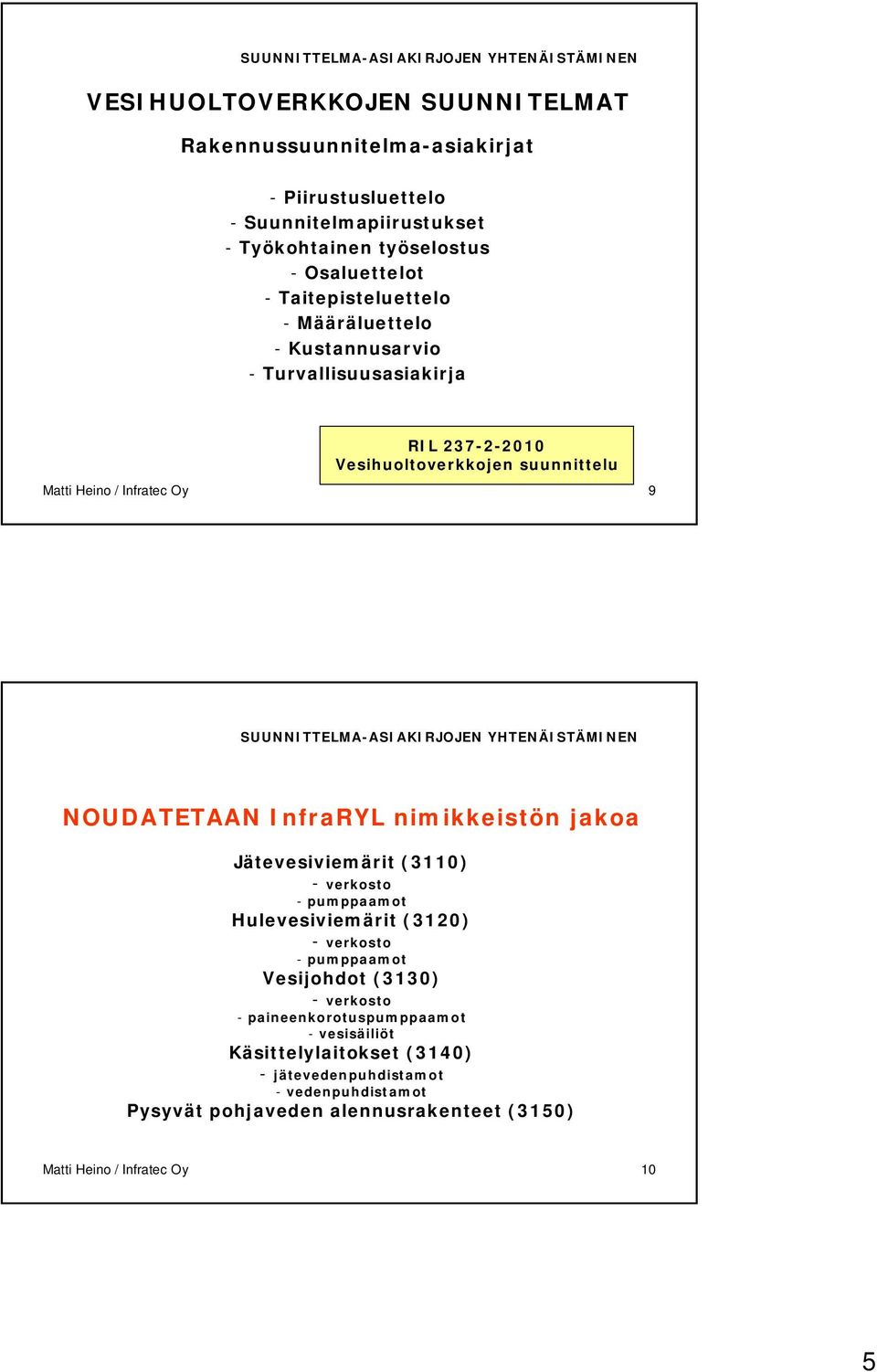 SUUNNITTELMA-ASIAKIRJOJEN YHTENÄISTÄMINEN

VESIHUOLTOVERKKOJEN SUUNNITELMAT

Rakennussuunnitelma-asiakirjat

- Piirustusluettelo
- Suunnitelmapiirustukset
- Työkohtainen työselostus
- Osaluettelot
- Taitepisteluettelo
- Määräluettelo
- Kustannusarvio
- Turvallisuusasiakirja

RIL 237-2-2010
Vesihuoltoverkkojen suunnittelu

Matti Heino / Infratec Oy

9

SUUNNITTELMA-ASIAKIRJOJEN YHTENÄISTÄMINEN

NOUDATETAAN InfraRYL nimikkeistön jakoa

Jätevesiviemärit (3110)
- verkosto
- pumppaamot
Hulevesiviemärit (3120)
- verkosto
- pumppaamot
Vesijohdot (3130)
- verkosto
- paineenkorotuspumppaamot
- vesisäiliöt
Käsittelylaitokset (3140)
- jätevedenpuhdistamot
- vedenpuhdistamot
Pysyvät pohjaveden alennusrakenteet (3150)

Matti Heino / Infratec Oy

10

5